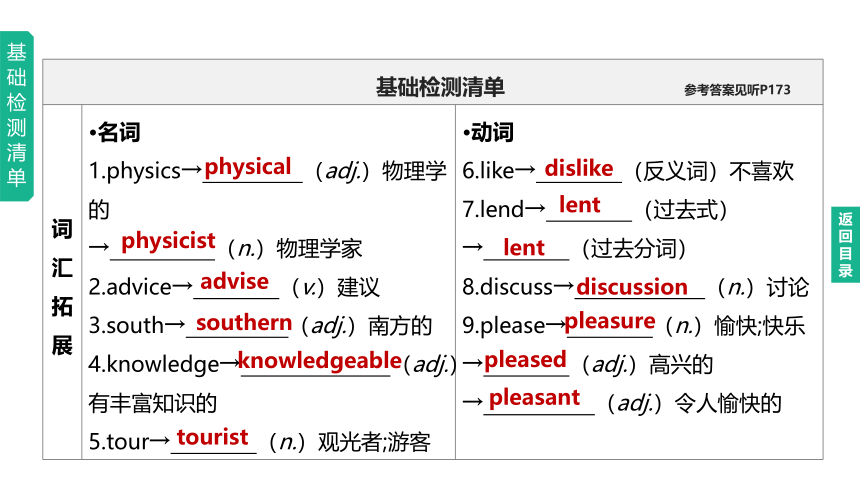 基础检测清单

基础检测清单　参考答案见听P173

词汇拓展

•名词
1.physics→physical（adj.）物理学的
→physicist（n.）物理学家
2.advice→advise（v.）建议
3.south→southern（adj.）南方的
4.knowledge→knowledgeable（adj.）有丰富知识的
5.tour→tourist（n.）观光者;游客

•动词
6.like→dislike（反义词）不喜欢
7.lend→lent（过去式）
→lent（过去分词）
8.discuss→discussion（n.）讨论
9.please→pleasure（n.）愉快;快乐
→pleased（adj.）高兴的
→pleasant（adj.）令人愉快的

返回目录